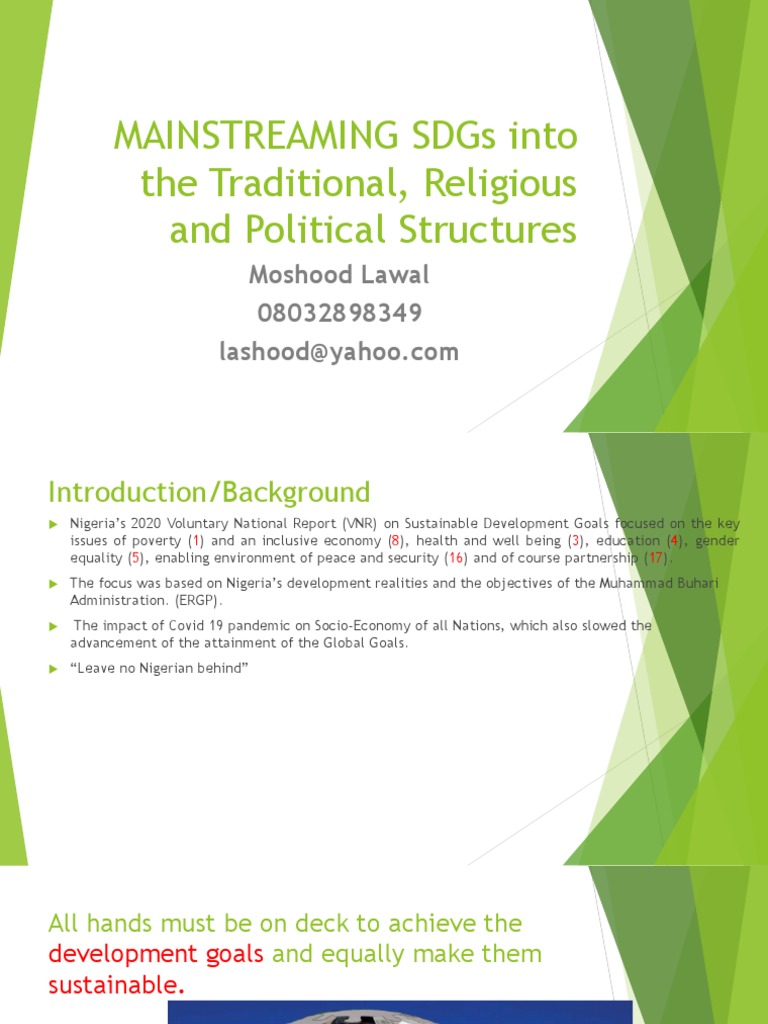 MAINSTREAMING SDGs into the Traditional, Religious and Political Structures

Moshood Lawal
08032898349
lashood@yahoo.com

Introduction/Background

Nigeria's 2020 Voluntary National Report (VNR) on Sustainable Development Goals focused on the key issues of poverty (1) and an inclusive economy (8), health and well being (3), education (4), gender equality (5), enabling environment of peace and security (16) and of course partnership (17).

The focus was based on Nigeria's development realities and the objectives of the Muhammad Buhari Administration. (ERGP).

The impact of Covid 19 pandemic on Socio-Economy of all Nations, which also slowed the advancement of the attainment of the Global Goals.

"Leave no Nigerian behind"

All hands must be on deck to achieve the development goals and equally make them sustainable.